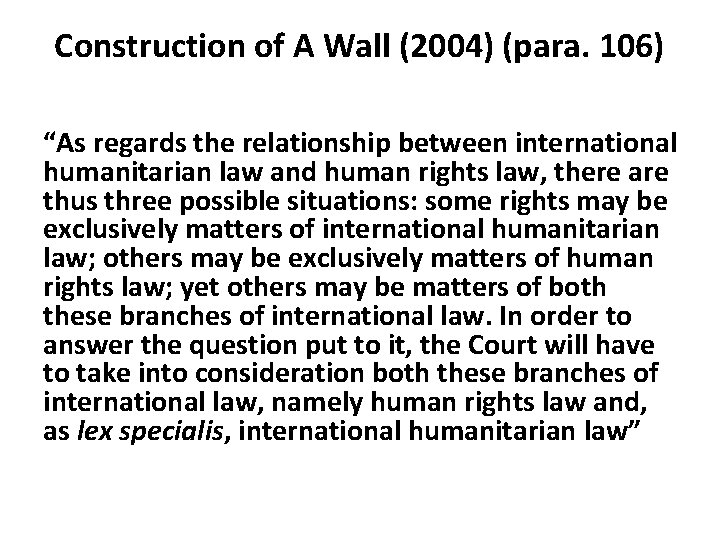 Construction of A Wall (2004) (para. 106)

“As regards the relationship between international humanitarian law and human rights law, there are thus three possible situations: some rights may be exclusively matters of international humanitarian law; others may be exclusively matters of human rights law; yet others may be matters of both these branches of international law. In order to answer the question put to it, the Court will have to take into consideration both these branches of international law, namely human rights law and, as lex specialis, international humanitarian law”